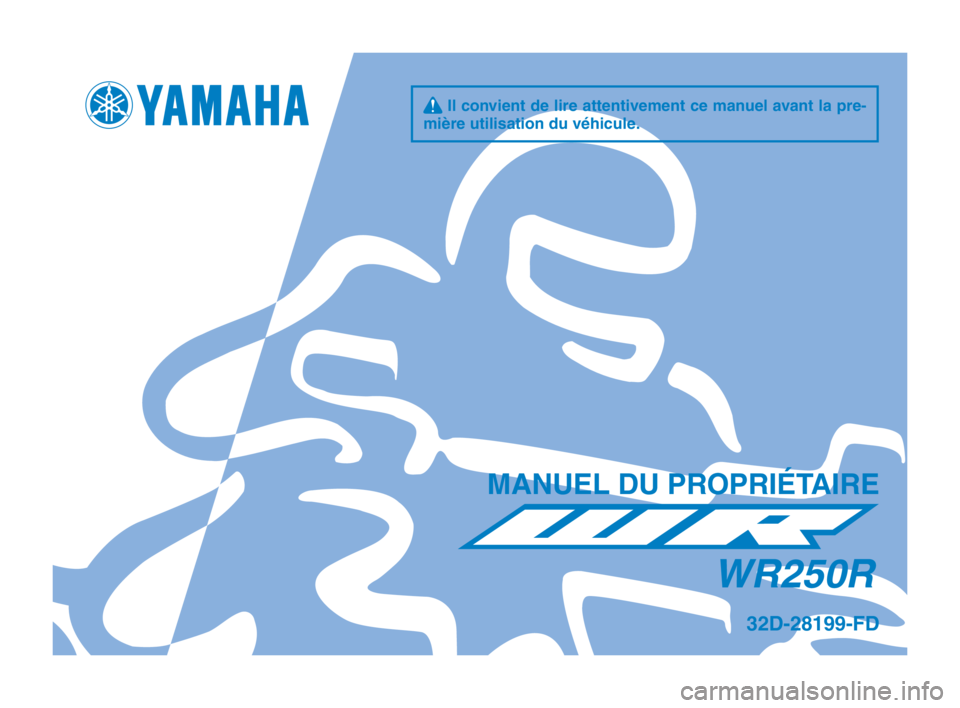 YAMAHA

Il convient de lire attentivement ce manuel avant la première utilisation du véhicule.

MANUEL DU PROPRIÉTAIRE

WR

WR250R

32D-28199-FD

carmanualsonline.info